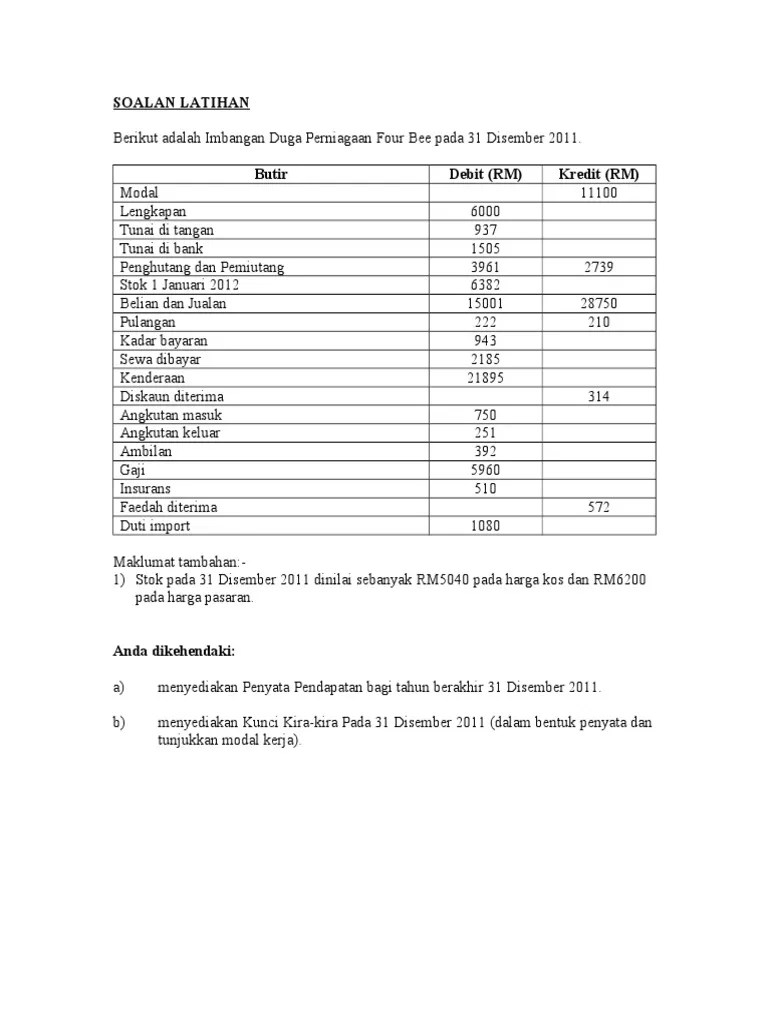 SOALAN LATIHAN

Berikut adalah Imbangan Duga Perniagaan Four Bee pada 31 Disember 2011.

| Butir | Debit (RM) | Kredit (RM) |
|---|---|---|
| Modal | | 11100 |
| Lengkapan | 6000 | |
| Tunai di tangan | 937 | |
| Tunai di bank | 1505 | |
| Penghutang dan Pemiutang | 3961 | 2739 |
| Stok 1 Januari 2012 | 6382 | |
| Belian dan Jualan | 15001 | 28750 |
| Pulangan | 222 | 210 |
| Kadar bayaran | 943 | |
| Sewa dibayar | 2185 | |
| Kenderaan | 21895 | |
| Diskaun diterima | | 314 |
| Angkutan masuk | 750 | |
| Angkutan keluar | 251 | |
| Ambilan | 392 | |
| Gaji | 5960 | |
| Insurans | 510 | |
| Faedah diterima | | 572 |
| Duti import | 1080 | |

Maklumat tambahan:-
1) Stok pada 31 Disember 2011 dinilai sebanyak RM5040 pada harga kos dan RM6200 pada harga pasaran.

Anda dikehendaki:

a) menyediakan Penyata Pendapatan bagi tahun berakhir 31 Disember 2011.

b) menyediakan Kunci Kira-kira Pada 31 Disember 2011 (dalam bentuk penyata dan tunjukkan modal kerja).